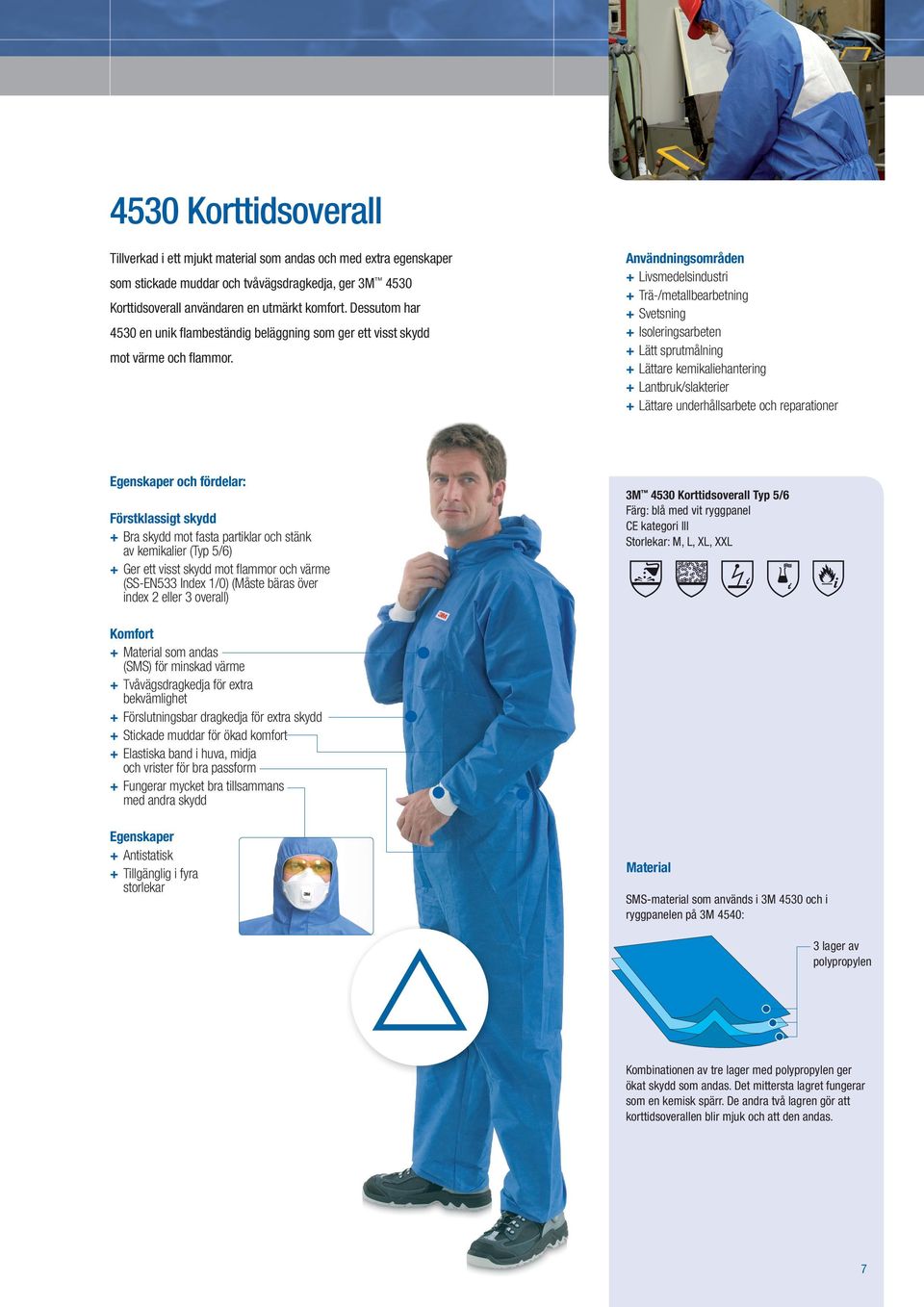 4530 Korttidsoverall

Tillverkad i ett mjukt material som andas och med extra egenskaper som stickade muddar och tvåvägsdragkedja, ger 3M™ 4530 Korttidsoverall användaren en utmärkt komfort. Dessutom har 4530 en unik flambeständig beläggning som ger ett visst skydd mot värme och flammor.

Användningsområden
+ Livsmedelsindustri
+ Trä-/metallbearbetning
+ Svetsning
+ Isoleringsarbeten
+ Lätt sprutmålning
+ Lättare kemikaliehantering
+ Lantbruk/slakterier
+ Lättare underhållsarbete och reparationer

Egenskaper och fördelar:

Förstklassigt skydd
+ Bra skydd mot fasta partiklar och stänk av kemikalier (Typ 5/6)
+ Ger ett visst skydd mot flammor och värme (SS-EN533 Index 1/0) (Måste bäras över index 2 eller 3 overall)

Komfort
+ Material som andas (SMS) för minskad värme
+ Tvåvägsdragkedja för extra bekvämlighet
+ Förslutningsbar dragkedja för extra skydd
+ Stickade muddar för ökad komfort
+ Elastiska band i huva, midja och vrister för bra passform
+ Fungerar mycket bra tillsammans med andra skydd

Egenskaper
+ Antistatisk
+ Tillgänglig i fyra storlekar

3M™ 4530 Korttidsoverall Typ 5/6
Färg: blå med vit ryggpanel
CE kategori III
Storlekar: M, L, XL, XXL

Material

SMS-material som används i 3M 4530 och i ryggpanelen på 3M 4540:

3 lager av polypropylen

Kombinationen av tre lager med polypropylen ger ökat skydd som andas. Det mittersta lagret fungerar som en kemisk spärr. De andra två lagren gör att korttidsoverallen blir mjuk och att den andas.

7